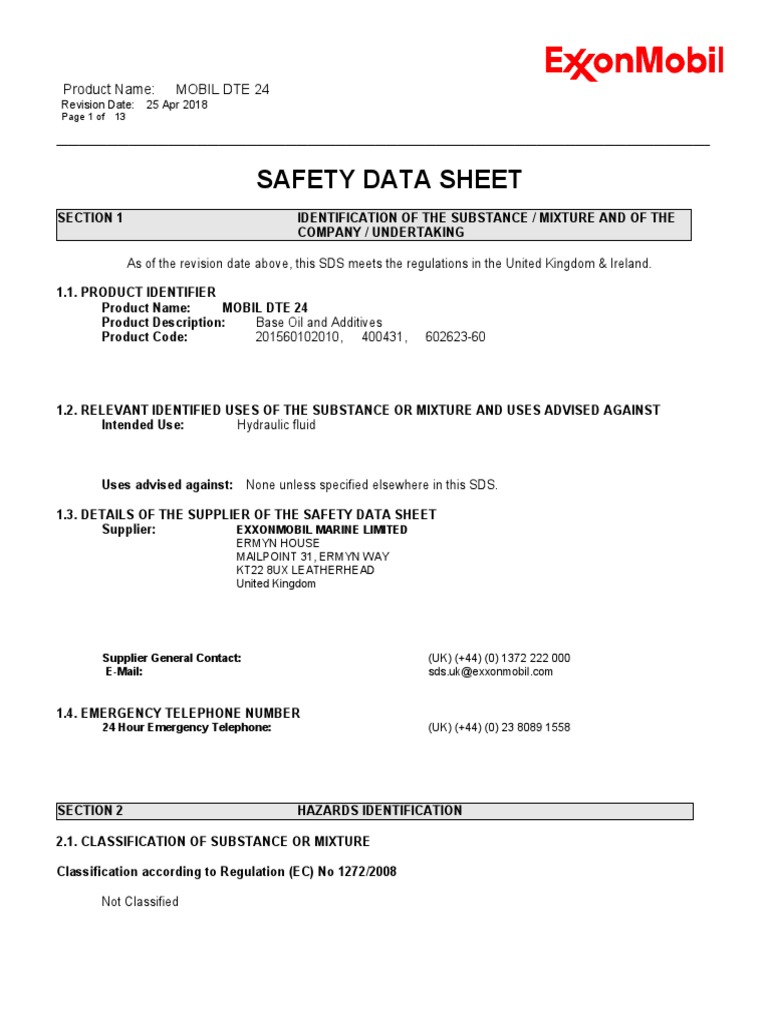 ExxonMobil

Product Name: MOBIL DTE 24
Revision Date: 25 Apr 2018
Page 1 of 13

SAFETY DATA SHEET

SECTION 1 IDENTIFICATION OF THE SUBSTANCE / MIXTURE AND OF THE COMPANY / UNDERTAKING

As of the revision date above, this SDS meets the regulations in the United Kingdom & Ireland.

1.1. PRODUCT IDENTIFIER
Product Name: MOBIL DTE 24
Product Description: Base Oil and Additives
Product Code: 201560102010, 400431, 602623-60

1.2. RELEVANT IDENTIFIED USES OF THE SUBSTANCE OR MIXTURE AND USES ADVISED AGAINST
Intended Use: Hydraulic fluid

Uses advised against: None unless specified elsewhere in this SDS.

1.3. DETAILS OF THE SUPPLIER OF THE SAFETY DATA SHEET
Supplier: EXXONMOBIL MARINE LIMITED
ERMYN HOUSE
MAILPOINT 31, ERMYN WAY
KT22 8UX LEATHERHEAD
United Kingdom

Supplier General Contact: (UK) (+44) (0) 1372 222 000
E-Mail: sds.uk@exxonmobil.com

1.4. EMERGENCY TELEPHONE NUMBER
24 Hour Emergency Telephone: (UK) (+44) (0) 23 8089 1558

SECTION 2 HAZARDS IDENTIFICATION

2.1. CLASSIFICATION OF SUBSTANCE OR MIXTURE

Classification according to Regulation (EC) No 1272/2008

Not Classified